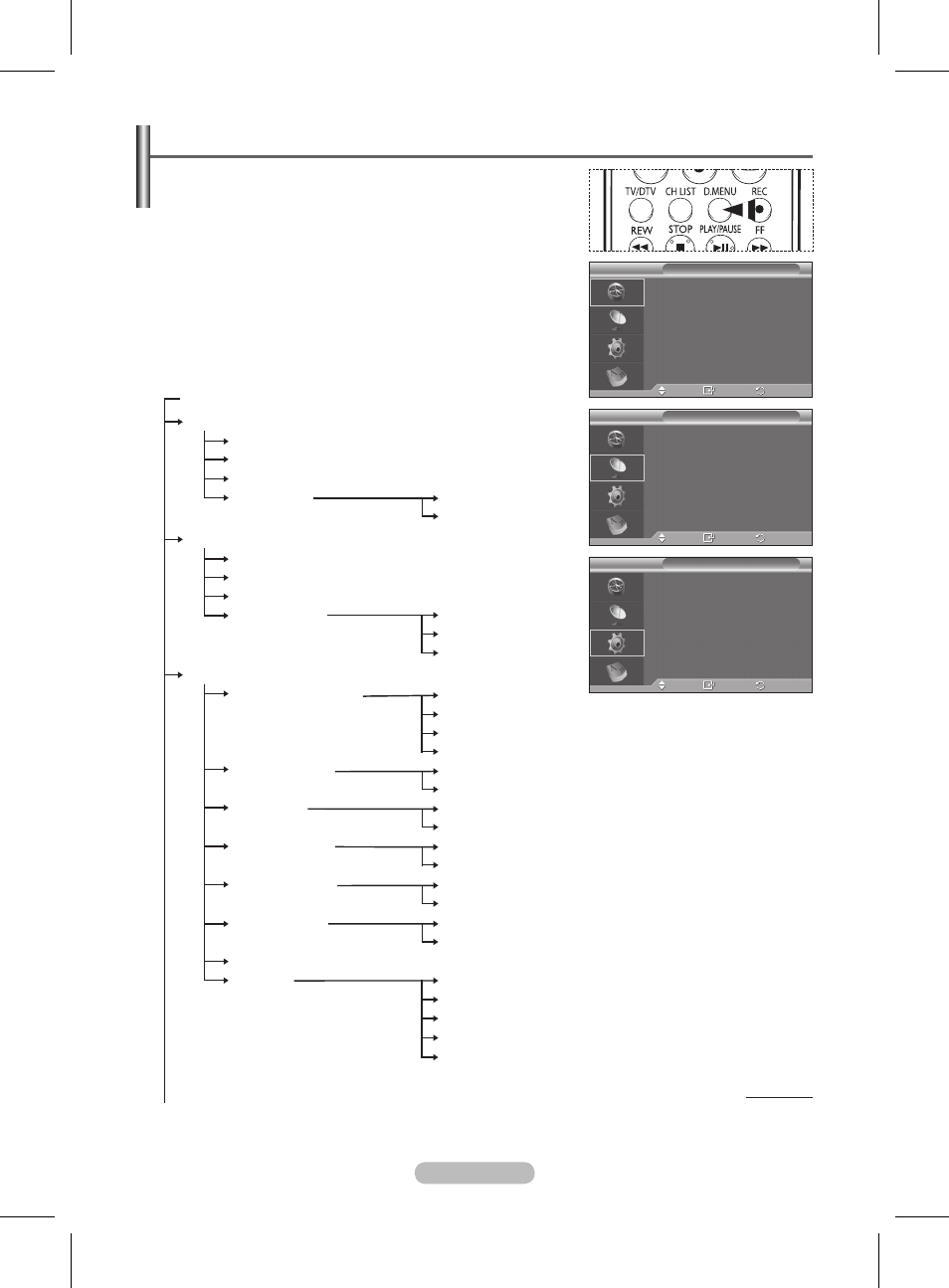 TV/DTV CH LIST D.MENU REC
REW STOP PLAY/PAUSE FF